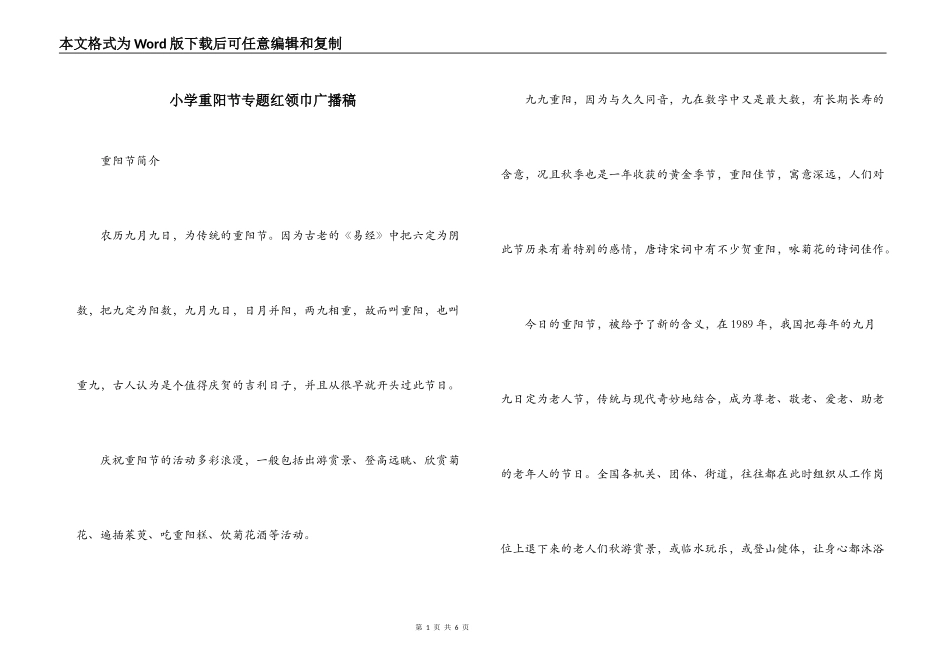 本文格式为Word版下载后可任意编辑和复制

小学重阳节专题红领巾广播稿

重阳节简介

农历九月九日，为传统的重阳节。因为古老的《易经》中把六定为阴数，把九定为阳数，九月九日，日月并阳，两九相重，故而叫重阳，也叫重九，古人认为是个值得庆贺的吉利日子，并且从很早就开头过此节日。

庆祝重阳节的活动多彩浪漫，一般包括出游赏景、登高远眺、欣赏菊花、遍插茱萸、吃重阳糕、饮菊花酒等活动。

九九重阳，因为与久久同音，九在数字中又是最大数，有长期长寿的含意，况且秋季也是一年收获的黄金季节，重阳佳节，寓意深远，人们对此节历来有着特别的感情，唐诗宋词中有不少贺重阳，咏菊花的诗词佳作。

今日的重阳节，被给予了新的含义，在1989年，我国把每年的九月九日定为老人节，传统与现代奇妙地结合，成为尊老、敬老、爱老、助老的老年人的节日。全国各机关、团体、街道，往往都在此时组织从工作岗位上退下来的老人们秋游赏景，或临水玩乐，或登山健体，让身心都沐浴

第 1 页 共 6 页